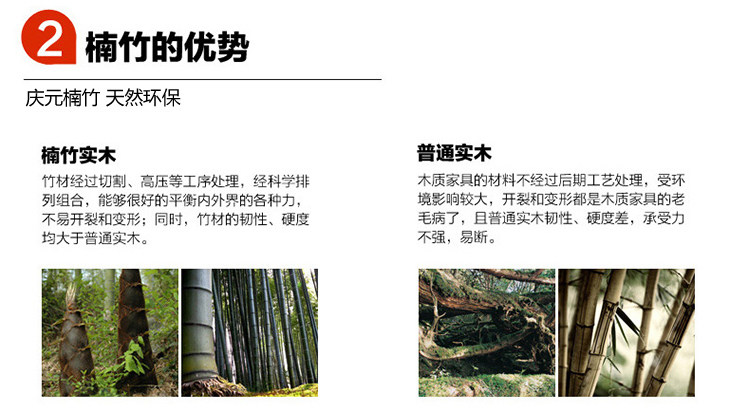 2 楠竹的优势

庆元楠竹 天然环保

楠竹实木

竹材经过切割、高压等工序处理，经科学排列组合，能够很好的平衡内外界的各种力，不易开裂和变形；同时，竹材的韧性、硬度均大于普通实木。

普通实木

木质家具的材料不经过后期工艺处理，受环境影响较大，开裂和变形都是木质家具的老毛病了，且普通实木韧性、硬度差，承受力不强，易断。